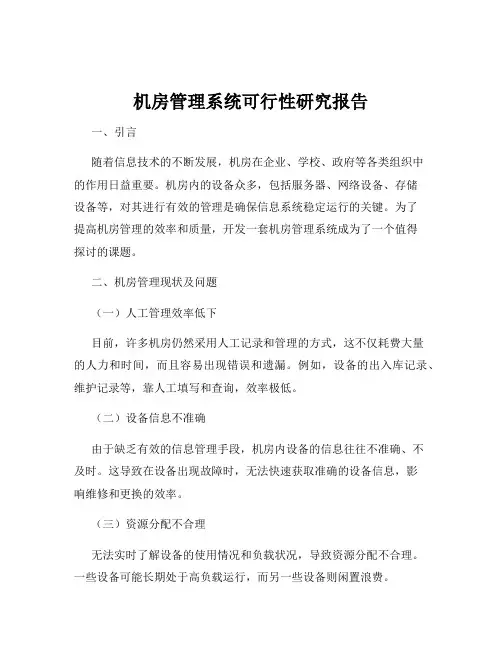 机房管理系统可行性研究报告

一、引言

随着信息技术的不断发展，机房在企业、学校、政府等各类组织中的作用日益重要。机房内的设备众多，包括服务器、网络设备、存储设备等，对其进行有效的管理是确保信息系统稳定运行的关键。为了提高机房管理的效率和质量，开发一套机房管理系统成为了一个值得探讨的课题。

二、机房管理现状及问题

（一）人工管理效率低下

目前，许多机房仍然采用人工记录和管理的方式，这不仅耗费大量的人力和时间，而且容易出现错误和遗漏。例如，设备的出入库记录、维护记录等，靠人工填写和查询，效率极低。

（二）设备信息不准确

由于缺乏有效的信息管理手段，机房内设备的信息往往不准确、不及时。这导致在设备出现故障时，无法快速获取准确的设备信息，影响维修和更换的效率。

（三）资源分配不合理

无法实时了解设备的使用情况和负载状况，导致资源分配不合理。一些设备可能长期处于高负载运行，而另一些设备则闲置浪费。